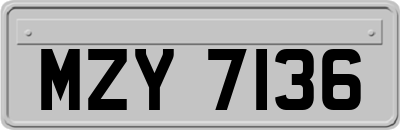 MZY 7136